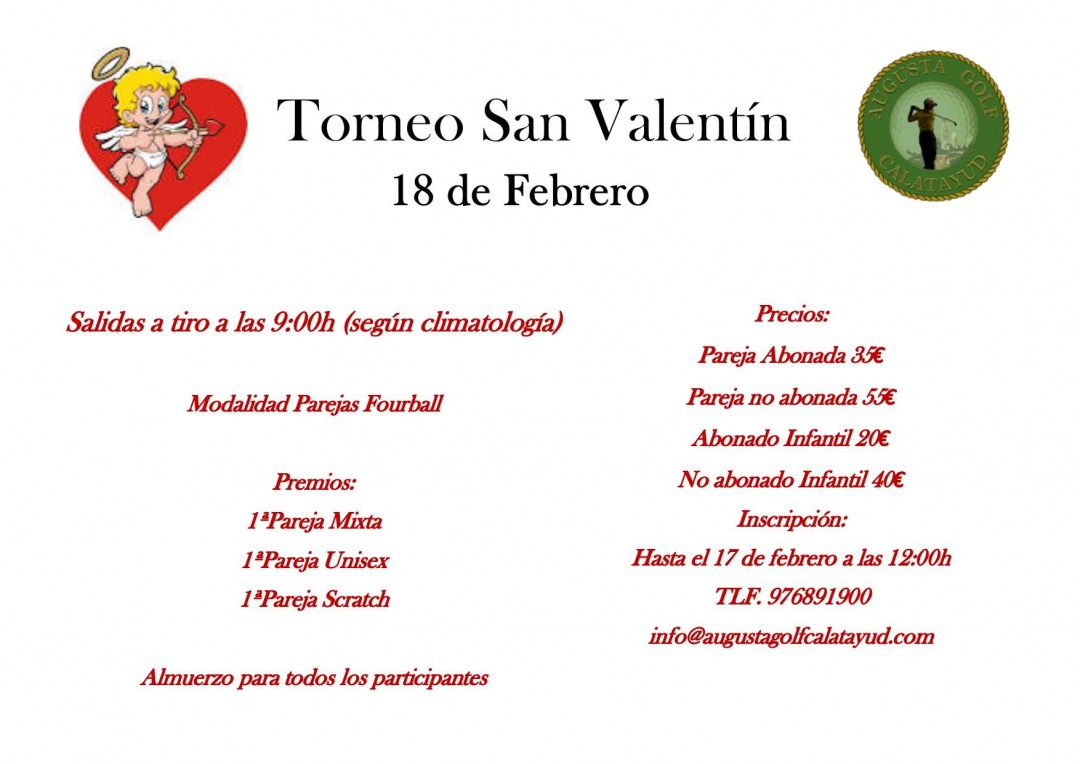 Torneo San Valentín
18 de Febrero

AUGUSTA GOLF CALATAYUD

Salidas a tiro a las 9:00h (según climatología)

Modalidad Parejas Fourball

Premios:
1ªPareja Mixta
1ªPareja Unisex
1ªPareja Scratch

Almuerzo para todos los participantes

Precios:
Pareja Abonada 35€
Pareja no abonada 55€
Abonado Infantil 20€
No abonado Infantil 40€
Inscripción:
Hasta el 17 de febrero a las 12:00h
TLF. 976891900
info@augustagolfcalatayud.com